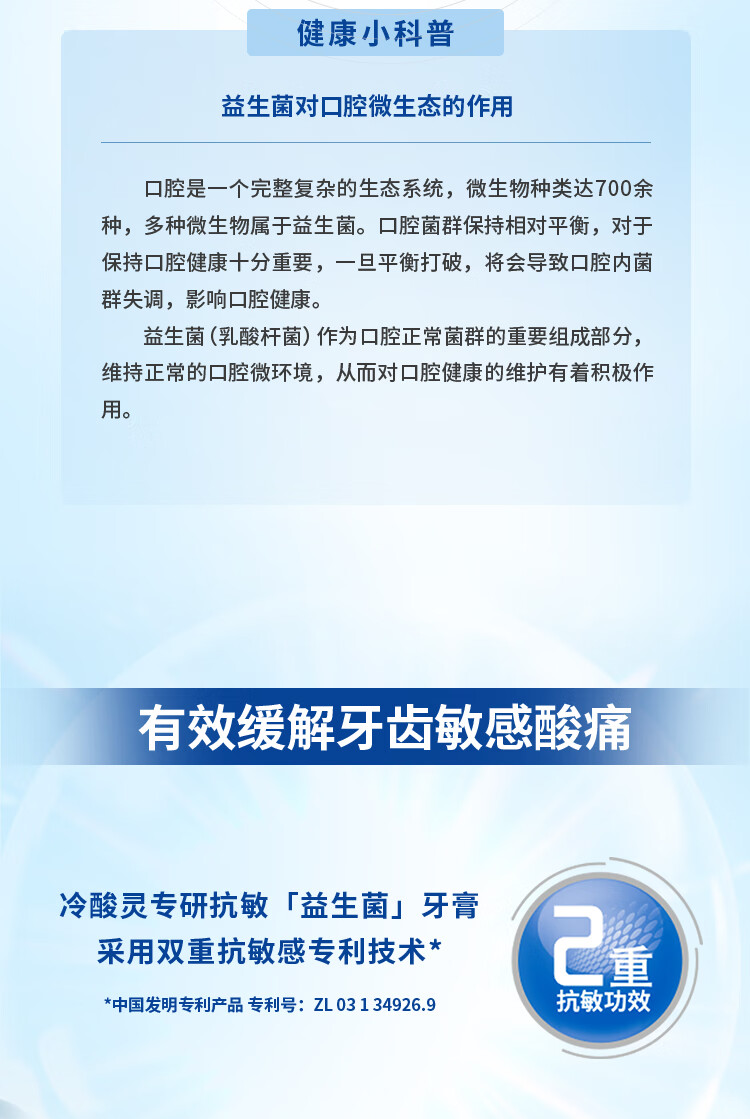 健康小科普

益生菌对口腔微生态的作用

口腔是一个完整复杂的生态系统，微生物种类达700余种，多种微生物属于益生菌。口腔菌群保持相对平衡，对于保持口腔健康十分重要，一旦平衡打破，将会导致口腔内菌群失调，影响口腔健康。

益生菌（乳酸杆菌）作为口腔正常菌群的重要组成部分，维持正常的口腔微环境，从而对口腔健康的维护有着积极作用。

有效缓解牙齿敏感酸痛

冷酸灵专研抗敏「益生菌」牙膏
采用双重抗敏感专利技术*

*中国发明专利产品 专利号：ZL 03 1 34926.9

2重
抗敏功效